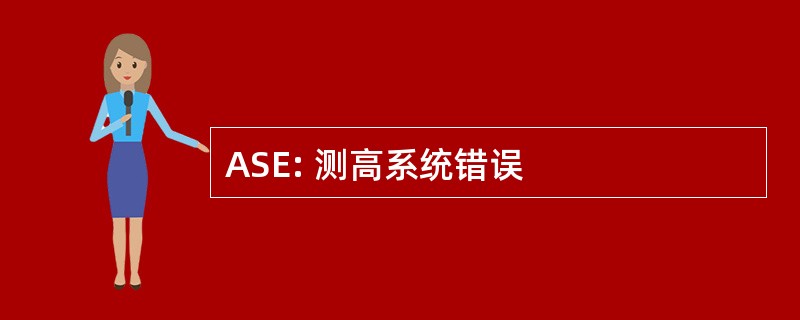 ASE: 测高系统错误